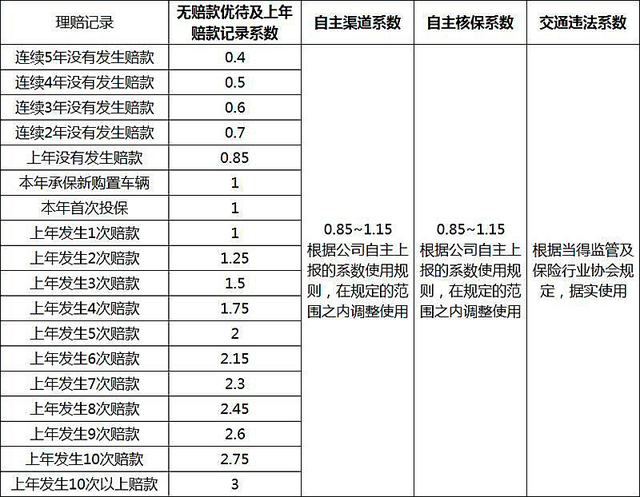 | 理赔记录 | 无赔款优待及上年赔款记录系数 | 自主渠道系数 | 自主核保系数 | 交通违法系数 |
|---|---|---|---|---|
| 连续5年没有发生赔款 | 0.4 | 0.85~1.15 根据公司自主上报的系数使用规则，在规定的范围之内调整使用 | 0.85~1.15 根据公司自主上报的系数使用规则，在规定的范围之内调整使用 | 根据当得监管及保险行业协会规定，据实使用 |
| 连续4年没有发生赔款 | 0.5 | | | |
| 连续3年没有发生赔款 | 0.6 | | | |
| 连续2年没有发生赔款 | 0.7 | | | |
| 上年没有发生赔款 | 0.85 | | | |
| 本年承保新购置车辆 | 1 | | | |
| 本年首次投保 | 1 | | | |
| 上年发生1次赔款 | 1 | | | |
| 上年发生2次赔款 | 1.25 | | | |
| 上年发生3次赔款 | 1.5 | | | |
| 上年发生4次赔款 | 1.75 | | | |
| 上年发生5次赔款 | 2 | | | |
| 上年发生6次赔款 | 2.15 | | | |
| 上年发生7次赔款 | 2.3 | | | |
| 上年发生8次赔款 | 2.45 | | | |
| 上年发生9次赔款 | 2.6 | | | |
| 上年发生10次赔款 | 2.75 | | | |
| 上年发生10次以上赔款 | 3 | | | |